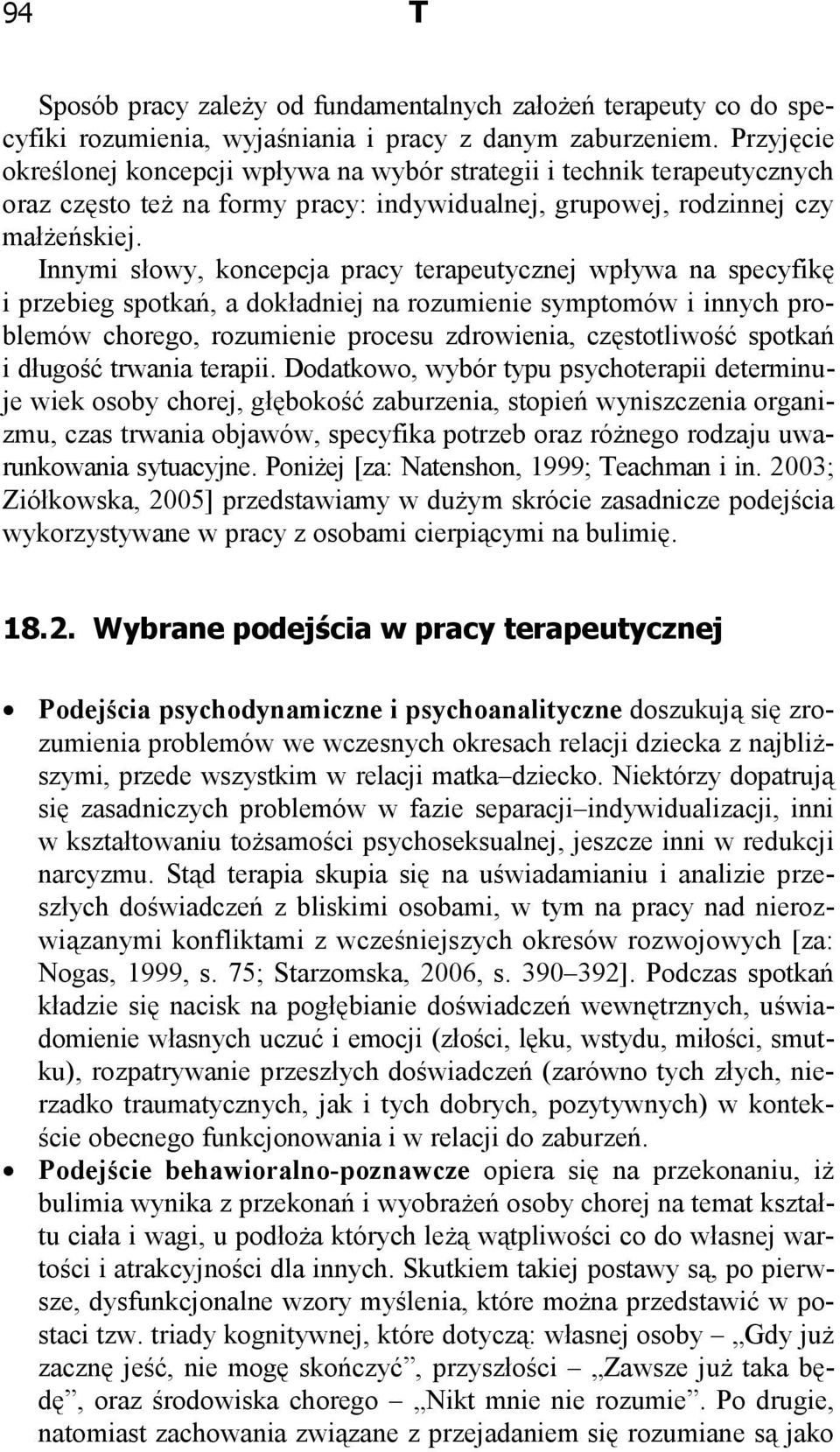 94 T

Sposób pracy zależy od fundamentalnych założeń terapeuty co do specyfiki rozumienia, wyjaśniania i pracy z danym zaburzeniem. Przyjęcie określonej koncepcji wpływa na wybór strategii i technik terapeutycznych oraz często też na formy pracy: indywidualnej, grupowej, rodzinnej czy małżeńskiej.

Innymi słowy, koncepcja pracy terapeutycznej wpływa na specyfikę i przebieg spotkań, a dokładniej na rozumienie symptomów i innych problemów chorego, rozumienie procesu zdrowienia, częstotliwość spotkań i długość trwania terapii. Dodatkowo, wybór typu psychoterapii determinuje wiek osoby chorej, głębokość zaburzenia, stopień wyniszczenia organizmu, czas trwania objawów, specyfika potrzeb oraz różnego rodzaju uwarunkowania sytuacyjne. Poniżej [za: Natenshon, 1999; Teachman i in. 2003; Ziółkowska, 2005] przedstawiamy w dużym skrócie zasadnicze podejścia wykorzystywane w pracy z osobami cierpiącymi na bulimię.

18.2. Wybrane podejścia w pracy terapeutycznej

• Podejścia psychodynamiczne i psychoanalityczne doszukują się zrozumienia problemów we wczesnych okresach relacji dziecka z najbliższymi, przede wszystkim w relacji matka–dziecko. Niektórzy dopatrują się zasadniczych problemów w fazie separacji–indywidualizacji, inni w kształtowaniu tożsamości psychoseksualnej, jeszcze inni w redukcji narcyzmu. Stąd terapia skupia się na uświadamianiu i analizie przeszłych doświadczeń z bliskimi osobami, w tym na pracy nad nierozwiązanymi konfliktami z wcześniejszych okresów rozwojowych [za: Nogas, 1999, s. 75; Starzomska, 2006, s. 390–392]. Podczas spotkań kładzie się nacisk na pogłębianie doświadczeń wewnętrznych, uświadomienie własnych uczuć i emocji (złości, lęku, wstydu, miłości, smutku), rozpatrywanie przeszłych doświadczeń (zarówno tych złych, nierzadko traumatycznych, jak i tych dobrych, pozytywnych) w kontekście obecnego funkcjonowania i w relacji do zaburzeń.
• Podejście behawioralno-poznawcze opiera się na przekonaniu, iż bulimia wynika z przekonań i wyobrażeń osoby chorej na temat kształtu ciała i wagi, u podłoża których leżą wątpliwości co do własnej wartości i atrakcyjności dla innych. Skutkiem takiej postawy są, po pierwsze, dysfunkcjonalne wzory myślenia, które można przedstawić w postaci tzw. triady kognitywnej, które dotyczą: własnej osoby – „Gdy już zacznę jeść, nie mogę skończyć”, przyszłości – „Zawsze już taka będę”, oraz środowiska chorego – „Nikt mnie nie rozumie”. Po drugie, natomiast zachowania związane z przejadaniem się rozumiane są jako